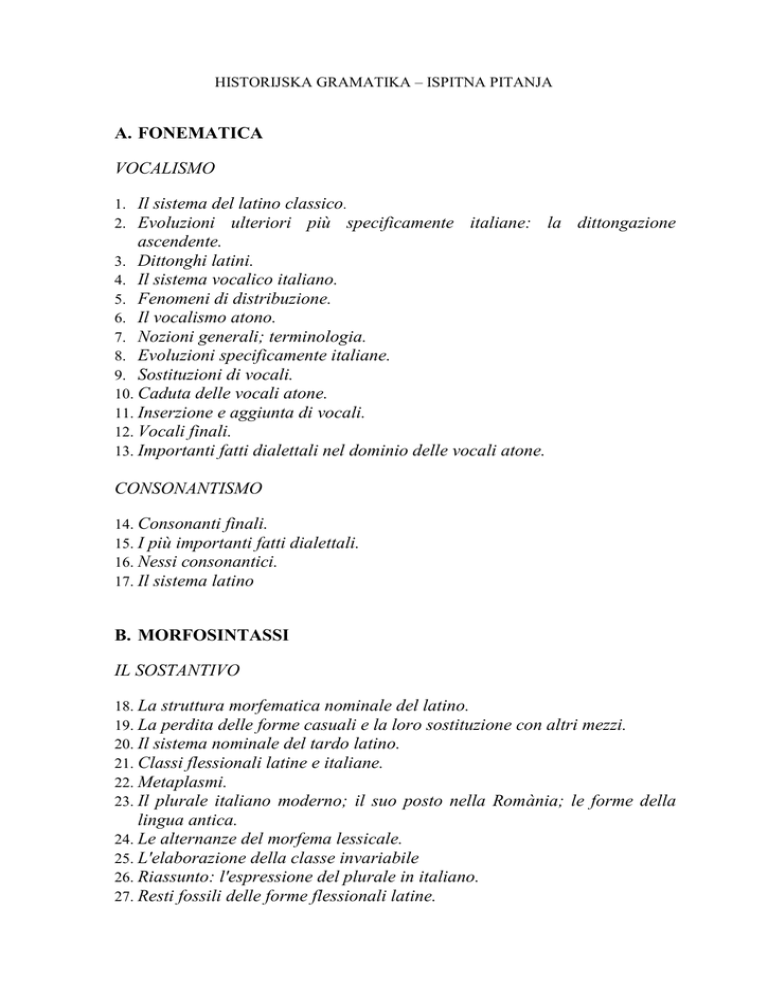 HISTORIJSKA GRAMATIKA – ISPITNA PITANJA

A. FONEMATICA

VOCALISMO

1. Il sistema del latino classico.
2. Evoluzioni ulteriori più specificamente italiane: la dittongazione ascendente.
3. Dittonghi latini.
4. Il sistema vocalico italiano.
5. Fenomeni di distribuzione.
6. Il vocalismo atono.
7. Nozioni generali; terminologia.
8. Evoluzioni specificamente italiane.
9. Sostituzioni di vocali.
10. Caduta delle vocali atone.
11. Inserzione e aggiunta di vocali.
12. Vocali finali.
13. Importanti fatti dialettali nel dominio delle vocali atone.

CONSONANTISMO

14. Consonanti finali.
15. I più importanti fatti dialettali.
16. Nessi consonantici.
17. Il sistema latino

B. MORFOSINTASSI

IL SOSTANTIVO

18. La struttura morfematica nominale del latino.
19. La perdita delle forme casuali e la loro sostituzione con altri mezzi.
20. Il sistema nominale del tardo latino.
21. Classi flessionali latine e italiane.
22. Metaplasmi.
23. Il plurale italiano moderno; il suo posto nella Romània; le forme della lingua antica.
24. Le alternanze del morfema lessicale.
25. L'elaborazione della classe invariabile
26. Riassunto: l'espressione del plurale in italiano.
27. Resti fossili delle forme flessionali latine.